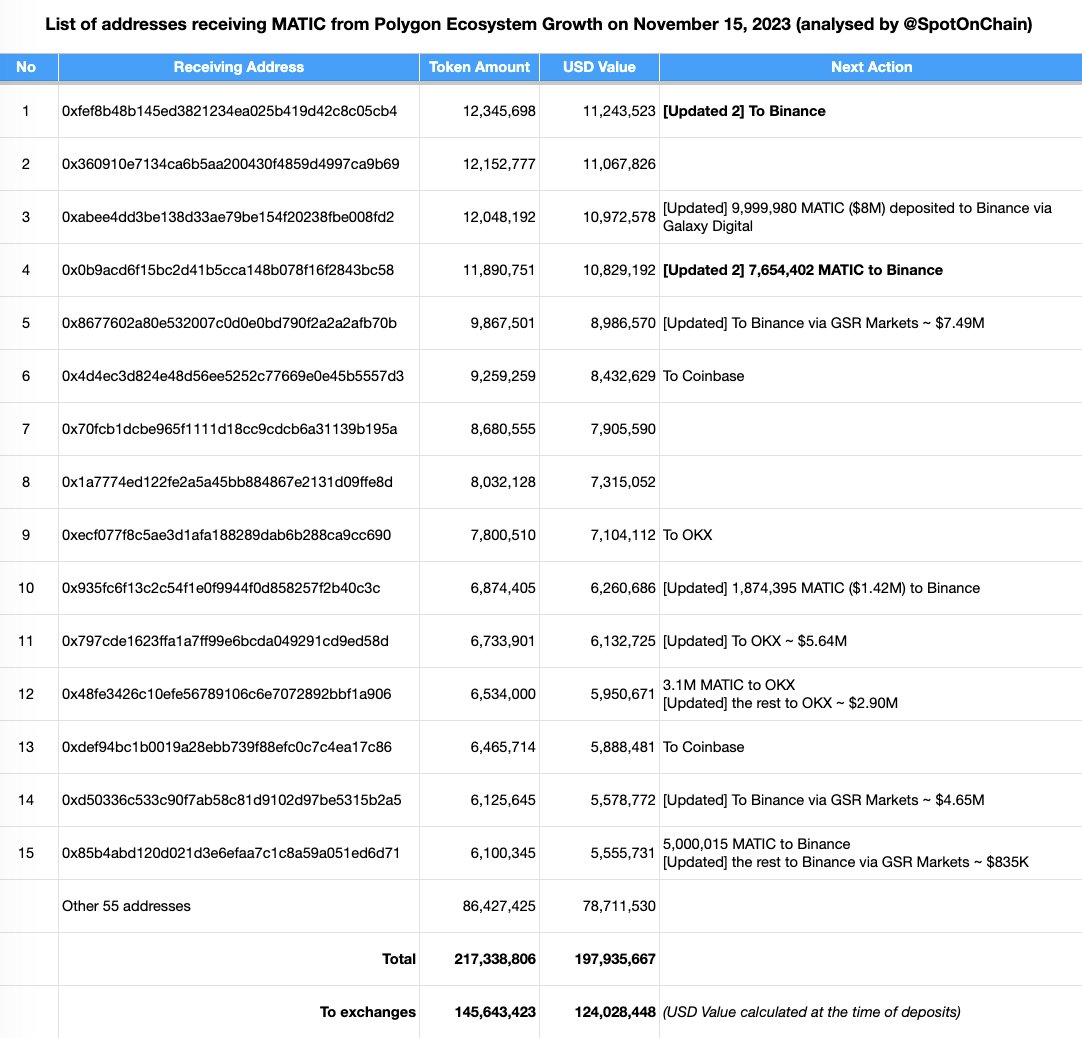 List of addresses receiving MATIC from Polygon Ecosystem Growth on November 15, 2023 (analysed by @SpotOnChain)

| No | Receiving Address | Token Amount | USD Value | Next Action |
|---|---|---|---|---|
| 1 | 0xfef8b48b145ed3821234ea025b419d42c8c05cb4 | 12,345,698 | 11,243,523 | [Updated 2] To Binance |
| 2 | 0x360910e7134ca6b5aa200430f4859d4997ca9b69 | 12,152,777 | 11,067,826 | |
| 3 | 0xabee4dd3be138d33ae79be154f20238fbe008fd2 | 12,048,192 | 10,972,578 | [Updated] 9,999,980 MATIC ($8M) deposited to Binance via Galaxy Digital |
| 4 | 0x0b9acd6f15bc2d41b5cca148b078f16f2843bc58 | 11,890,751 | 10,829,192 | [Updated 2] 7,654,402 MATIC to Binance |
| 5 | 0x8677602a80e532007c0d0e0bd790f2a2a2afb70b | 9,867,501 | 8,986,570 | [Updated] To Binance via GSR Markets ~ $7.49M |
| 6 | 0x4d4ec3d824e48d56ee5252c77669e0e45b5557d3 | 9,259,259 | 8,432,629 | To Coinbase |
| 7 | 0x70fcb1dcbe965f1111d18cc9cdcb6a31139b195a | 8,680,555 | 7,905,590 | |
| 8 | 0x1a7774ed122fe2a5a45bb884867e2131d09ffe8d | 8,032,128 | 7,315,052 | |
| 9 | 0xecf077f8c5ae3d1afa188289dab6b288ca9cc690 | 7,800,510 | 7,104,112 | To OKX |
| 10 | 0x935fc6f13c2c54f1e0f9944f0d858257f2b40c3c | 6,874,405 | 6,260,686 | [Updated] 1,874,395 MATIC ($1.42M) to Binance |
| 11 | 0x797cde1623ffa1a7ff99e6bcda049291cd9ed58d | 6,733,901 | 6,132,725 | [Updated] To OKX ~ $5.64M |
| 12 | 0x48fe3426c10efe56789106c6e7072892bbf1a906 | 6,534,000 | 5,950,671 | 3.1M MATIC to OKX [Updated] the rest to OKX ~ $2.90M |
| 13 | 0xdef94bc1b0019a28ebb739f88efc0c7c4ea17c86 | 6,465,714 | 5,888,481 | To Coinbase |
| 14 | 0xd50336c533c90f7ab58c81d9102d97be5315b2a5 | 6,125,645 | 5,578,772 | [Updated] To Binance via GSR Markets ~ $4.65M |
| 15 | 0x85b4abd120d021d3e6efaa7c1c8a59a051ed6d71 | 6,100,345 | 5,555,731 | 5,000,015 MATIC to Binance [Updated] the rest to Binance via GSR Markets ~ $835K |
| | Other 55 addresses | 86,427,425 | 78,711,530 | |
| | Total | 217,338,806 | 197,935,667 | |
| | To exchanges | 145,643,423 | 124,028,448 | (USD Value calculated at the time of deposits) |